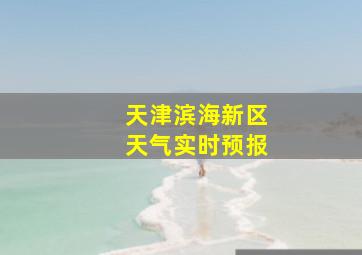 天津滨海新区
天气实时预报